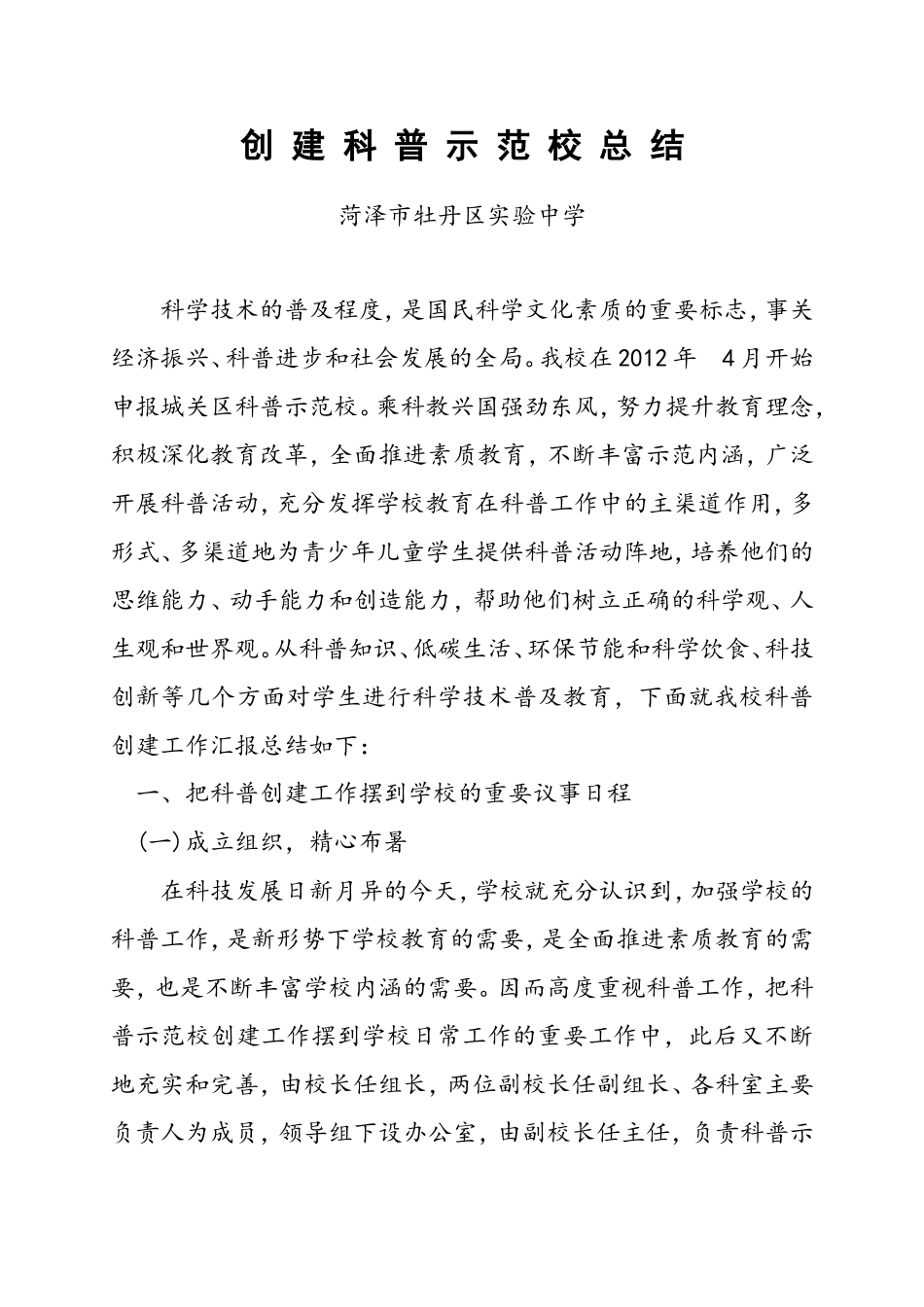 创建科普示范校总结

菏泽市牡丹区实验中学

科学技术的普及程度，是国民科学文化素质的重要标志，事关经济振兴、科普进步和社会发展的全局。我校在2012年 4月开始申报城关区科普示范校。乘科教兴国强劲东风，努力提升教育理念，积极深化教育改革，全面推进素质教育，不断丰富示范内涵，广泛开展科普活动，充分发挥学校教育在科普工作中的主渠道作用，多形式、多渠道地为青少年儿童学生提供科普活动阵地，培养他们的思维能力、动手能力和创造能力，帮助他们树立正确的科学观、人生观和世界观。从科普知识、低碳生活、环保节能和科学饮食、科技创新等几个方面对学生进行科学技术普及教育，下面就我校科普创建工作汇报总结如下：

一、把科普创建工作摆到学校的重要议事日程

(一)成立组织，精心布署

在科技发展日新月异的今天，学校就充分认识到，加强学校的科普工作，是新形势下学校教育的需要，是全面推进素质教育的需要，也是不断丰富学校内涵的需要。因而高度重视科普工作，把科普示范校创建工作摆到学校日常工作的重要工作中，此后又不断地充实和完善，由校长任组长，两位副校长任副组长、各科室主要负责人为成员，领导组下设办公室，由副校长任主任，负责科普示